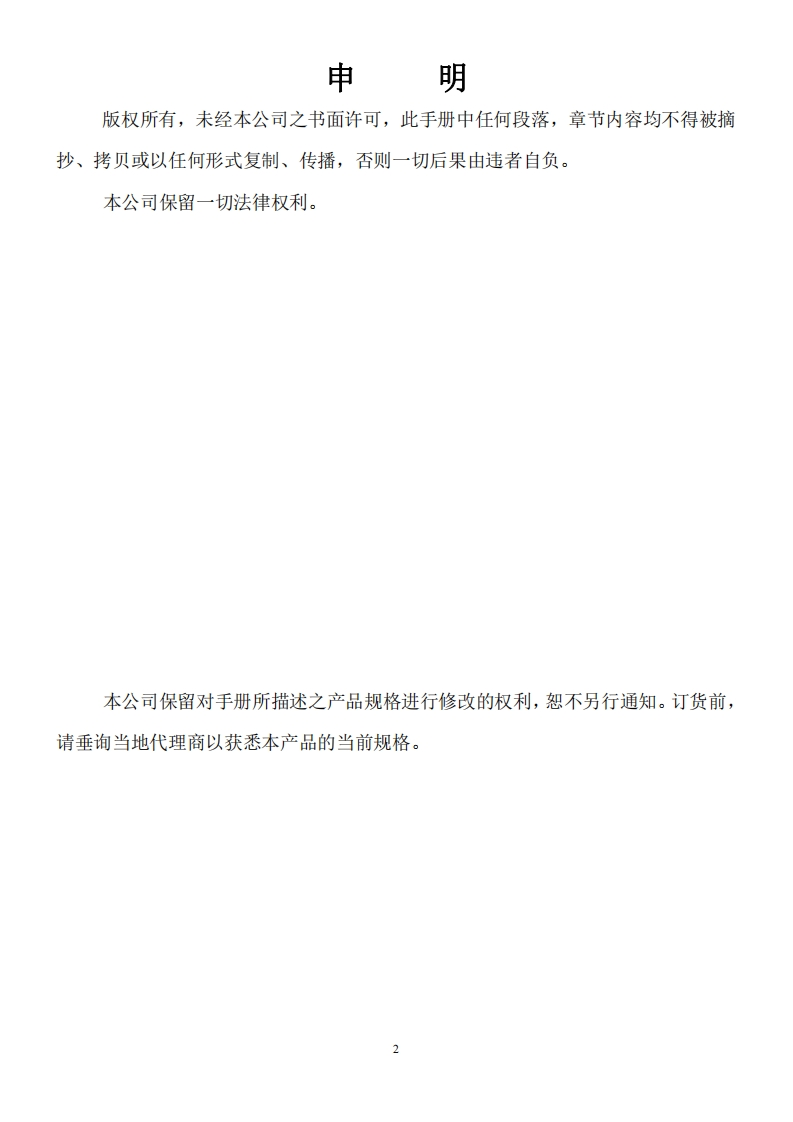 申　明

版权所有，未经本公司之书面许可，此手册中任何段落，章节内容均不得被摘抄、拷贝或以任何形式复制、传播，否则一切后果由违者自负。

本公司保留一切法律权利。

本公司保留对手册所描述之产品规格进行修改的权利，恕不另行通知。订货前，请垂询当地代理商以获悉本产品的当前规格。

2